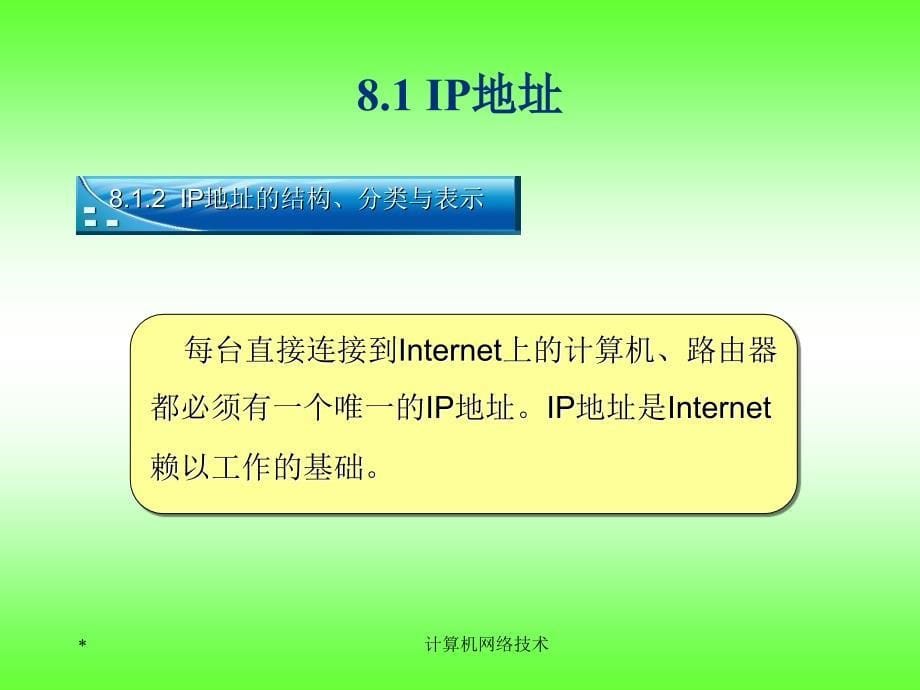 8.1 IP地址

8.1.2 IP地址的结构、分类与表示

每台直接连接到Internet上的计算机、路由器都必须有一个唯一的IP地址。IP地址是Internet赖以工作的基础。

*

计算机网络技术